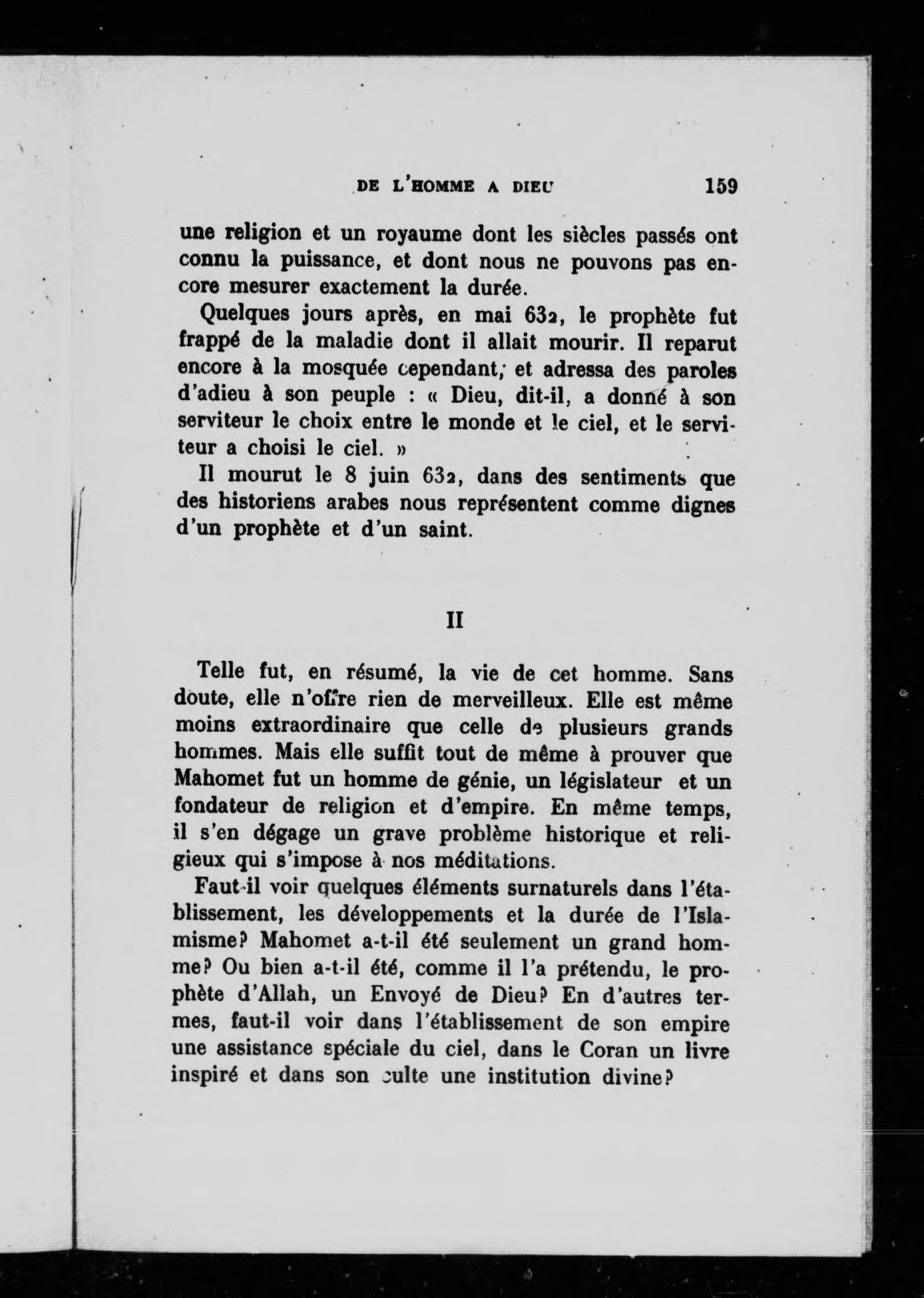 DE L'HOMME A DIEU 159

une religion et un royaume dont les siècles passés ont connu la puissance, et dont nous ne pouvons pas encore mesurer exactement la durée.

Quelques jours après, en mai 632, le prophète fut frappé de la maladie dont il allait mourir. Il reparut encore à la mosquée cependant, et adressa des paroles d'adieu à son peuple : « Dieu, dit-il, a donné à son serviteur le choix entre le monde et le ciel, et le serviteur a choisi le ciel. »

Il mourut le 8 juin 632, dans des sentiments que des historiens arabes nous représentent comme dignes d'un prophète et d'un saint.

II

Telle fut, en résumé, la vie de cet homme. Sans doute, elle n'offre rien de merveilleux. Elle est même moins extraordinaire que celle de plusieurs grands hommes. Mais elle suffit tout de même à prouver que Mahomet fut un homme de génie, un législateur et un fondateur de religion et d'empire. En même temps, il s'en dégage un grave problème historique et religieux qui s'impose à nos méditations.

Faut-il voir quelques éléments surnaturels dans l'établissement, les développements et la durée de l'Islamisme? Mahomet a-t-il été seulement un grand homme? Ou bien a-t-il été, comme il l'a prétendu, le prophète d'Allah, un Envoyé de Dieu? En d'autres termes, faut-il voir dans l'établissement de son empire une assistance spéciale du ciel, dans le Coran un livre inspiré et dans son culte une institution divine?